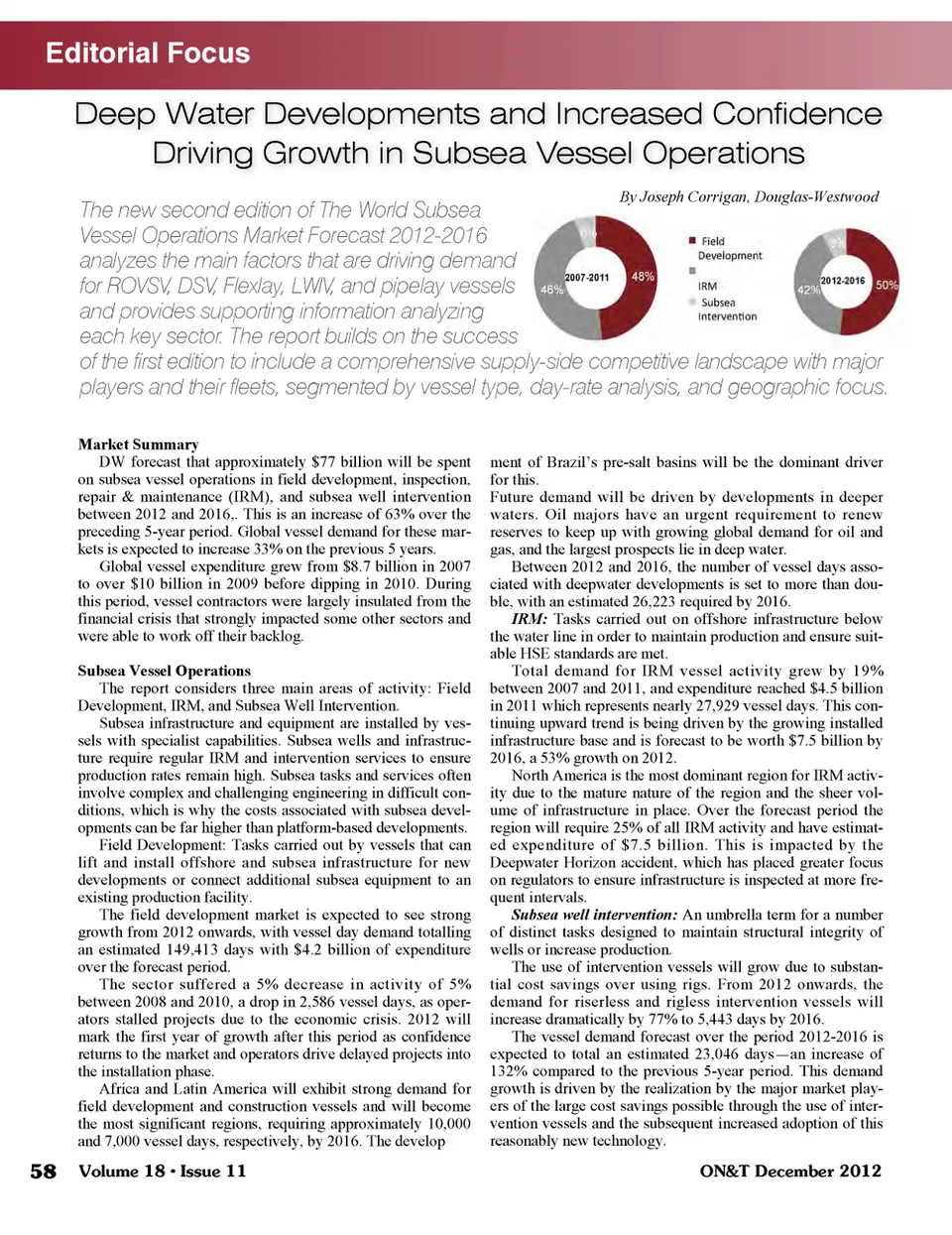 Editorial Focus

Deep Water Developments and Increased Confidence Driving Growth in Subsea Vessel Operations

By Joseph Corrigan, Douglas-Westwood

The new second edition of The World Subsea Vessel Operations Market Forecast 2012-2016 analyzes the main factors that are driving demand for ROVSV, DSV, Flexlay, LWIV, and pipelay vessels and provides supporting information analyzing each key sector. The report builds on the success of the first edition to include a comprehensive supply-side competitive landscape with major players and their fleets, segmented by vessel type, day-rate analysis, and geographic focus.

2007-2011
6%
48%
46%

Field Development
IRM
Subsea Intervention

2012-2016
8%
50%
42%

Market Summary

DW forecast that approximately $77 billion will be spent on subsea vessel operations in field development, inspection, repair & maintenance (IRM), and subsea well intervention between 2012 and 2016,. This is an increase of 63% over the preceding 5-year period. Global vessel demand for these markets is expected to increase 33% on the previous 5 years.

Global vessel expenditure grew from $8.7 billion in 2007 to over $10 billion in 2009 before dipping in 2010. During this period, vessel contractors were largely insulated from the financial crisis that strongly impacted some other sectors and were able to work off their backlog.

Subsea Vessel Operations

The report considers three main areas of activity: Field Development, IRM, and Subsea Well Intervention.

Subsea infrastructure and equipment are installed by vessels with specialist capabilities. Subsea wells and infrastructure require regular IRM and intervention services to ensure production rates remain high. Subsea tasks and services often involve complex and challenging engineering in difficult conditions, which is why the costs associated with subsea developments can be far higher than platform-based developments.

Field Development: Tasks carried out by vessels that can lift and install offshore and subsea infrastructure for new developments or connect additional subsea equipment to an existing production facility.

The field development market is expected to see strong growth from 2012 onwards, with vessel day demand totalling an estimated 149,413 days with $4.2 billion of expenditure over the forecast period.

The sector suffered a 5% decrease in activity of 5% between 2008 and 2010, a drop in 2,586 vessel days, as operators stalled projects due to the economic crisis. 2012 will mark the first year of growth after this period as confidence returns to the market and operators drive delayed projects into the installation phase.

Africa and Latin America will exhibit strong demand for field development and construction vessels and will become the most significant regions, requiring approximately 10,000 and 7,000 vessel days, respectively, by 2016. The development of Brazil's pre-salt basins will be the dominant driver for this.

Future demand will be driven by developments in deeper waters. Oil majors have an urgent requirement to renew reserves to keep up with growing global demand for oil and gas, and the largest prospects lie in deep water.

Between 2012 and 2016, the number of vessel days associated with deepwater developments is set to more than double, with an estimated 26,223 required by 2016.

IRM: Tasks carried out on offshore infrastructure below the water line in order to maintain production and ensure suitable HSE standards are met.

Total demand for IRM vessel activity grew by 19% between 2007 and 2011, and expenditure reached $4.5 billion in 2011 which represents nearly 27,929 vessel days. This continuing upward trend is being driven by the growing installed infrastructure base and is forecast to be worth $7.5 billion by 2016, a 53% growth on 2012.

North America is the most dominant region for IRM activity due to the mature nature of the region and the sheer volume of infrastructure in place. Over the forecast period the region will require 25% of all IRM activity and have estimated expenditure of $7.5 billion. This is impacted by the Deepwater Horizon accident, which has placed greater focus on regulators to ensure infrastructure is inspected at more frequent intervals.

Subsea well intervention: An umbrella term for a number of distinct tasks designed to maintain structural integrity of wells or increase production.

The use of intervention vessels will grow due to substantial cost savings over using rigs. From 2012 onwards, the demand for riserless and rigless intervention vessels will increase dramatically by 77% to 5,443 days by 2016.

The vessel demand forecast over the period 2012-2016 is expected to total an estimated 23,046 days—an increase of 132% compared to the previous 5-year period. This demand growth is driven by the realization by the major market players of the large cost savings possible through the use of intervention vessels and the subsequent increased adoption of this reasonably new technology.

58 Volume 18 • Issue 11

ON&T December 2012